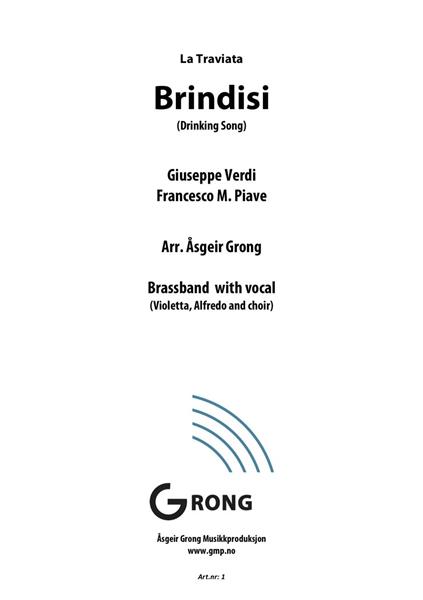 La Traviata

Brindisi

(Drinking Song)

Giuseppe Verdi
Francesco M. Piave

Arr. Åsgeir Grong

Brassband with vocal
(Violetta, Alfredo and choir)

GRONG

Åsgeir Grong Musikkproduksjon
www.gmp.no

Art.nr: 1